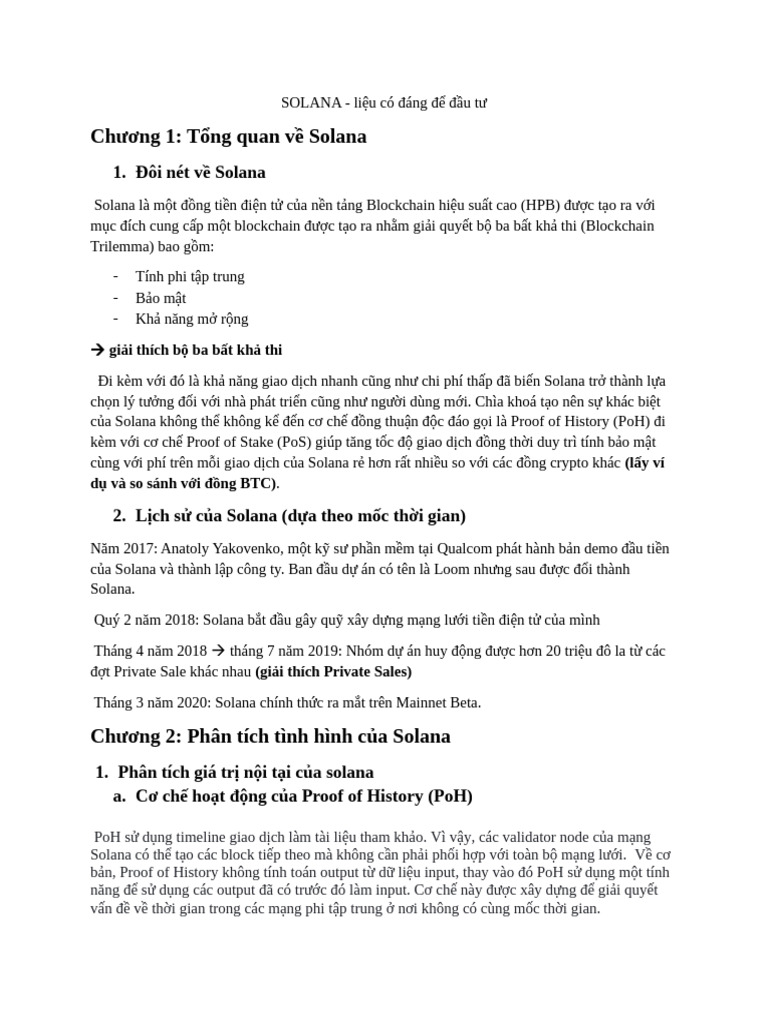 SOLANA - liệu có đáng để đầu tư

Chương 1: Tổng quan về Solana

1. Đôi nét về Solana

Solana là một đồng tiền điện tử của nền tảng Blockchain hiệu suất cao (HPB) được tạo ra với mục đích cung cấp một blockchain được tạo ra nhằm giải quyết bộ ba bất khả thi (Blockchain Trilemma) bao gồm:

- Tính phi tập trung
- Bảo mật
- Khả năng mở rộng

→ giải thích bộ ba bất khả thi

Đi kèm với đó là khả năng giao dịch nhanh cũng như chi phí thấp đã biến Solana trở thành lựa chọn lý tưởng đối với nhà phát triển cũng như người dùng mới. Chìa khoá tạo nên sự khác biệt của Solana không thể không kể đến cơ chế đồng thuận độc đáo gọi là Proof of History (PoH) đi kèm với cơ chế Proof of Stake (PoS) giúp tăng tốc độ giao dịch đồng thời duy trì tính bảo mật cùng với phí trên mỗi giao dịch của Solana rẻ hơn rất nhiều so với các đồng crypto khác (lấy ví dụ và so sánh với đồng BTC).

2. Lịch sử của Solana (dựa theo mốc thời gian)

Năm 2017: Anatoly Yakovenko, một kỹ sư phần mềm tại Qualcom phát hành bản demo đầu tiền của Solana và thành lập công ty. Ban đầu dự án có tên là Loom nhưng sau được đổi thành Solana.

Quý 2 năm 2018: Solana bắt đầu gây quỹ xây dựng mạng lưới tiền điện tử của mình

Tháng 4 năm 2018 → tháng 7 năm 2019: Nhóm dự án huy động được hơn 20 triệu đô la từ các đợt Private Sale khác nhau (giải thích Private Sales)

Tháng 3 năm 2020: Solana chính thức ra mắt trên Mainnet Beta.

Chương 2: Phân tích tình hình của Solana

1. Phân tích giá trị nội tại của solana
a. Cơ chế hoạt động của Proof of History (PoH)

PoH sử dụng timeline giao dịch làm tài liệu tham khảo. Vì vậy, các validator node của mạng Solana có thể tạo các block tiếp theo mà không cần phải phối hợp với toàn bộ mạng lưới. Về cơ bản, Proof of History không tính toán output từ dữ liệu input, thay vào đó PoH sử dụng một tính năng để sử dụng các output đã có trước đó làm input. Cơ chế này được xây dựng để giải quyết vấn đề về thời gian trong các mạng phi tập trung ở nơi không có cùng mốc thời gian.